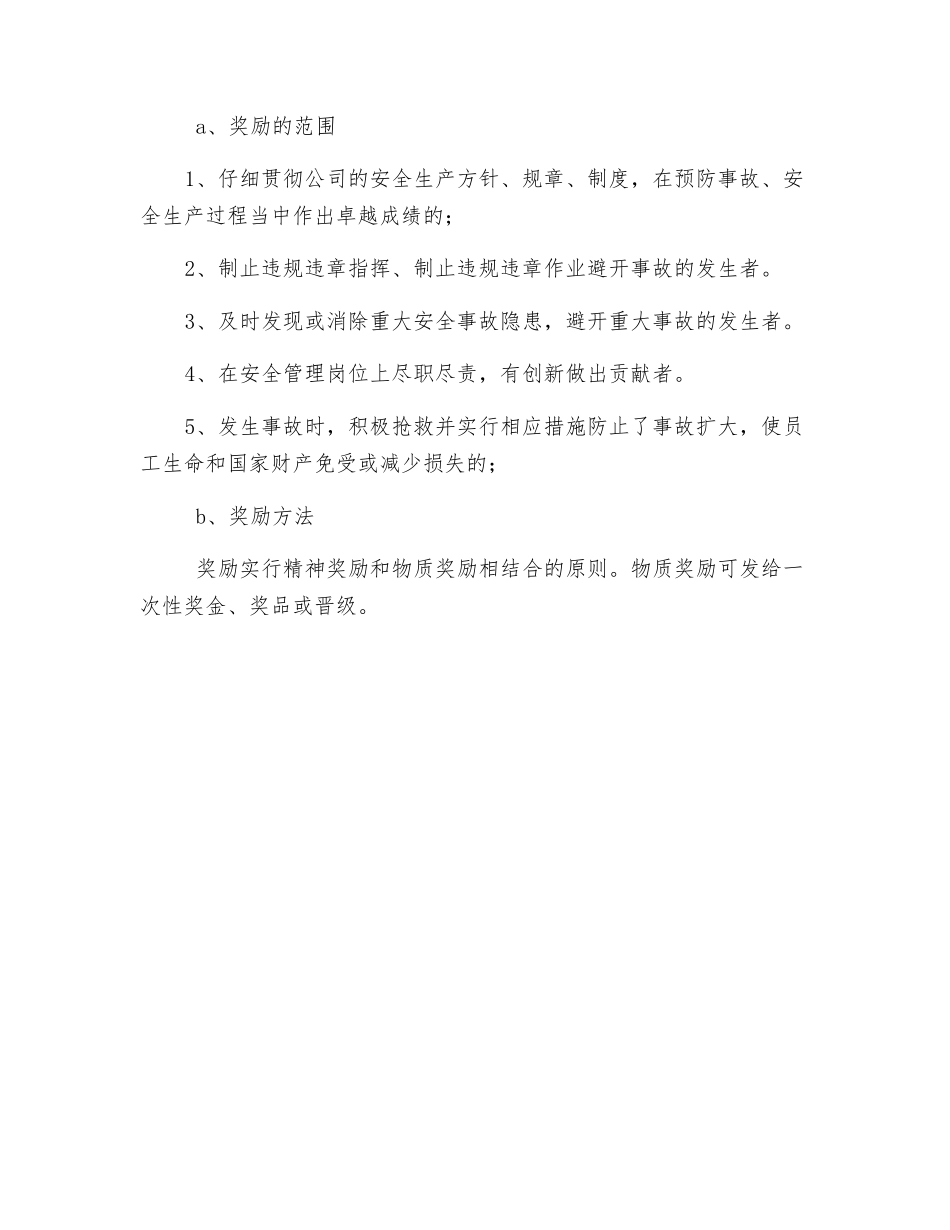 a、奖励的范围

1、仔细贯彻公司的安全生产方针、规章、制度，在预防事故、安全生产过程当中作出卓越成绩的；

2、制止违规违章指挥、制止违规违章作业避开事故的发生者。

3、及时发现或消除重大安全事故隐患，避开重大事故的发生者。

4、在安全管理岗位上尽职尽责，有创新做出贡献者。

5、发生事故时，积极抢救并实行相应措施防止了事故扩大，使员工生命和国家财产免受或减少损失的；

b、奖励方法

奖励实行精神奖励和物质奖励相结合的原则。物质奖励可发给一次性奖金、奖品或晋级。